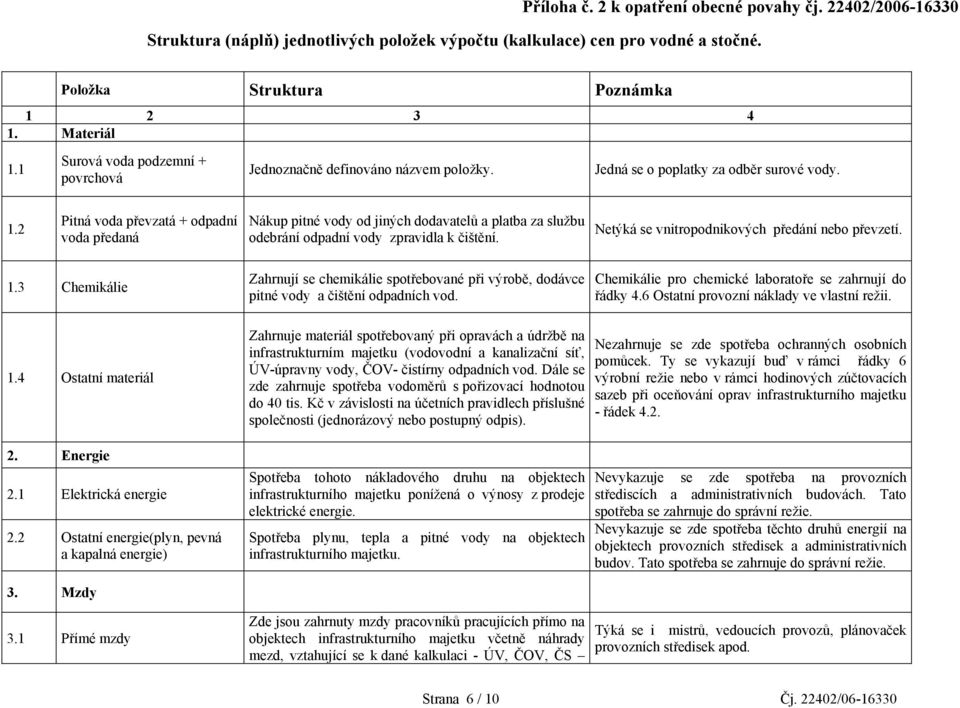 Příloha č. 2 k opatření obecné povahy čj. 22402/2006-16330

Struktura (náplň) jednotlivých položek výpočtu (kalkulace) cen pro vodné a stočné.

| | Položka | Struktura | Poznámka |
|---|---|---|---|
| 1 | 2 | 3 | 4 |
| 1. | Materiál | | |
| 1.1 | Surová voda podzemní + povrchová | Jednoznačně definováno názvem položky. | Jedná se o poplatky za odběr surové vody. |
| 1.2 | Pitná voda převzatá + odpadní voda předaná | Nákup pitné vody od jiných dodavatelů a platba za službu odebrání odpadní vody zpravidla k čištění. | Netýká se vnitropodnikových předání nebo převzetí. |
| 1.3 | Chemikálie | Zahrnují se chemikálie spotřebované při výrobě, dodávce pitné vody a čištění odpadních vod. | Chemikálie pro chemické laboratoře se zahrnují do řádky 4.6 Ostatní provozní náklady ve vlastní režii. |
| 1.4 | Ostatní materiál | Zahrnuje materiál spotřebovaný při opravách a údržbě na infrastrukturním majetku (vodovodní a kanalizační síť, ÚV-úpravny vody, ČOV- čistírny odpadních vod. Dále se zde zahrnuje spotřeba vodoměrů s pořizovací hodnotou do 40 tis. Kč v závislosti na účetních pravidlech příslušné společnosti (jednorázový nebo postupný odpis). | Nezahrnuje se zde spotřeba ochranných osobních pomůcek. Ty se vykazují buď v rámci řádky 6 výrobní režie nebo v rámci hodinových zúčtovacích sazeb při oceňování oprav infrastrukturního majetku - řádek 4.2. |
| 2. | Energie | | |
| 2.1 | Elektrická energie | Spotřeba tohoto nákladového druhu na objektech infrastrukturního majetku ponížená o výnosy z prodeje elektrické energie. | Nevykazuje se zde spotřeba na provozních střediscích a administrativních budovách. Tato spotřeba se zahrnuje do správní režie. |
| 2.2 | Ostatní energie(plyn, pevná a kapalná energie) | Spotřeba plynu, tepla a pitné vody na objektech infrastrukturního majetku. | Nevykazuje se zde spotřeba těchto druhů energií na objektech provozních středisek a administrativních budov. Tato spotřeba se zahrnuje do správní režie. |
| 3. | Mzdy | | |
| 3.1 | Přímé mzdy | Zde jsou zahrnuty mzdy pracovníků pracujících přímo na objektech infrastrukturního majetku včetně náhrady mezd, vztahující se k dané kalkulaci - ÚV, ČOV, ČS – | Týká se i mistrů, vedoucích provozů, plánovaček provozních středisek apod. |

Strana 6 / 10 Čj. 22402/06-16330